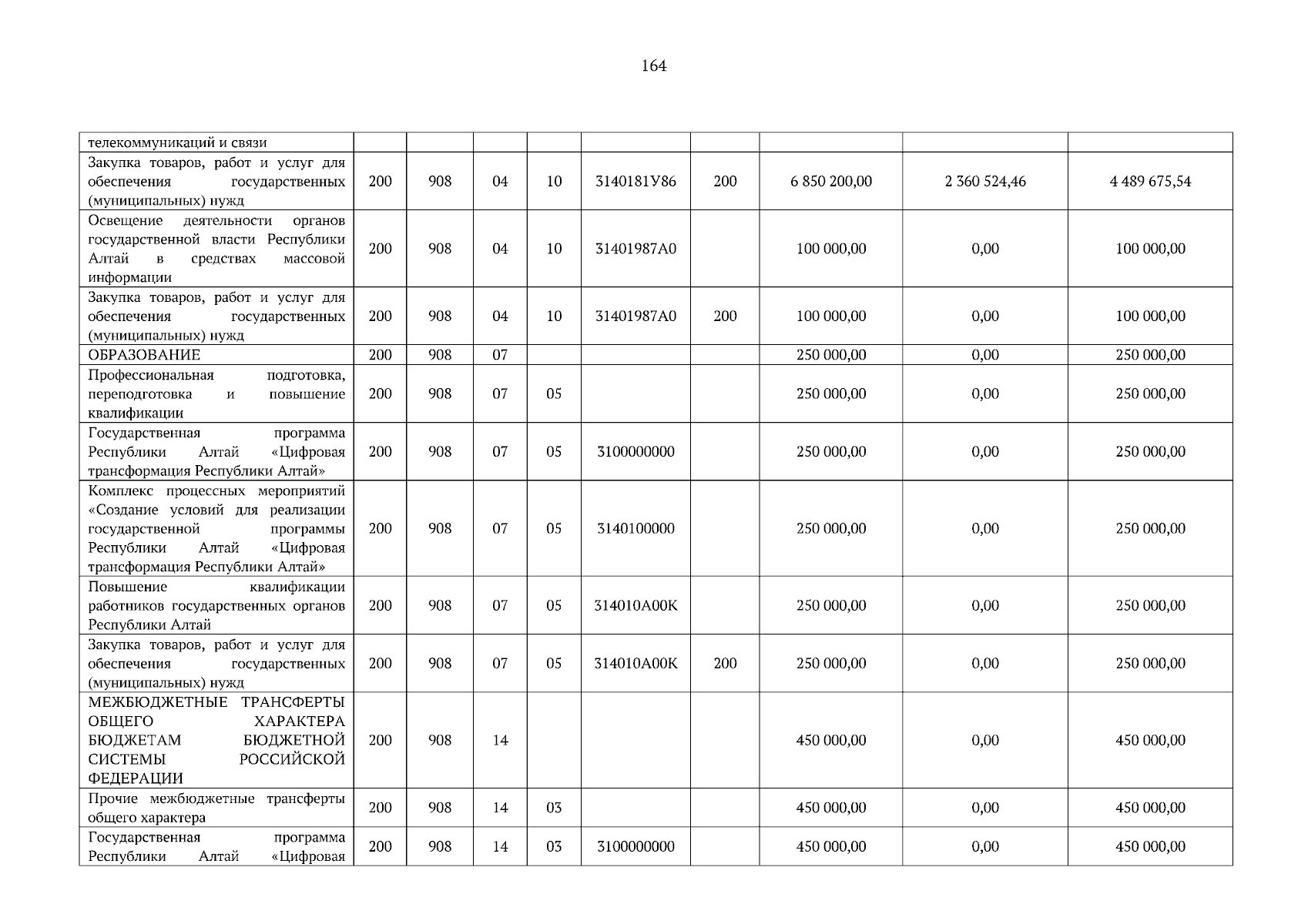 164

| телекоммуникаций и связи | | | | | | | | | |
|---|---|---|---|---|---|---|---|---|---|
| Закупка товаров, работ и услуг для обеспечения государственных (муниципальных) нужд | 200 | 908 | 04 | 10 | 3140181У86 | 200 | 6 850 200,00 | 2 360 524,46 | 4 489 675,54 |
| Освещение деятельности органов государственной власти Республики Алтай в средствах массовой информации | 200 | 908 | 04 | 10 | 31401987А0 | | 100 000,00 | 0,00 | 100 000,00 |
| Закупка товаров, работ и услуг для обеспечения государственных (муниципальных) нужд | 200 | 908 | 04 | 10 | 31401987А0 | 200 | 100 000,00 | 0,00 | 100 000,00 |
| ОБРАЗОВАНИЕ | 200 | 908 | 07 | | | | 250 000,00 | 0,00 | 250 000,00 |
| Профессиональная подготовка, переподготовка и повышение квалификации | 200 | 908 | 07 | 05 | | | 250 000,00 | 0,00 | 250 000,00 |
| Государственная программа Республики Алтай «Цифровая трансформация Республики Алтай» | 200 | 908 | 07 | 05 | 3100000000 | | 250 000,00 | 0,00 | 250 000,00 |
| Комплекс процессных мероприятий «Создание условий для реализации государственной программы Республики Алтай «Цифровая трансформация Республики Алтай» | 200 | 908 | 07 | 05 | 3140100000 | | 250 000,00 | 0,00 | 250 000,00 |
| Повышение квалификации работников государственных органов Республики Алтай | 200 | 908 | 07 | 05 | 314010А00К | | 250 000,00 | 0,00 | 250 000,00 |
| Закупка товаров, работ и услуг для обеспечения государственных (муниципальных) нужд | 200 | 908 | 07 | 05 | 314010А00К | 200 | 250 000,00 | 0,00 | 250 000,00 |
| МЕЖБЮДЖЕТНЫЕ ТРАНСФЕРТЫ ОБЩЕГО ХАРАКТЕРА БЮДЖЕТАМ БЮДЖЕТНОЙ СИСТЕМЫ РОССИЙСКОЙ ФЕДЕРАЦИИ | 200 | 908 | 14 | | | | 450 000,00 | 0,00 | 450 000,00 |
| Прочие межбюджетные трансферты общего характера | 200 | 908 | 14 | 03 | | | 450 000,00 | 0,00 | 450 000,00 |
| Государственная программа Республики Алтай «Цифровая | 200 | 908 | 14 | 03 | 3100000000 | | 450 000,00 | 0,00 | 450 000,00 |